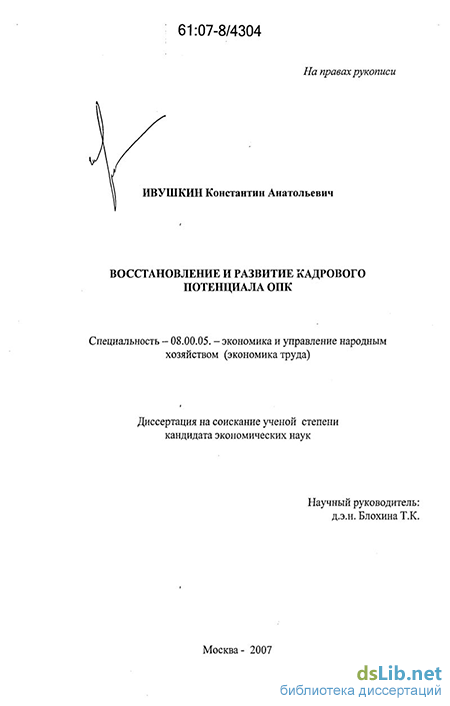 61:07-8/4304

На правах рукописи

ИВУШКИН Константин Анатольевич

ВОССТАНОВЛЕНИЕ И РАЗВИТИЕ КАДРОВОГО ПОТЕНЦИАЛА ОПК

Специальность – 08.00.05. – экономика и управление народным хозяйством (экономика труда)

Диссертация на соискание ученой степени кандидата экономических наук

Научный руководитель:
д.э.н. Блохина Т.К.

Москва - 2007

dsLib.net
библиотека диссертаций